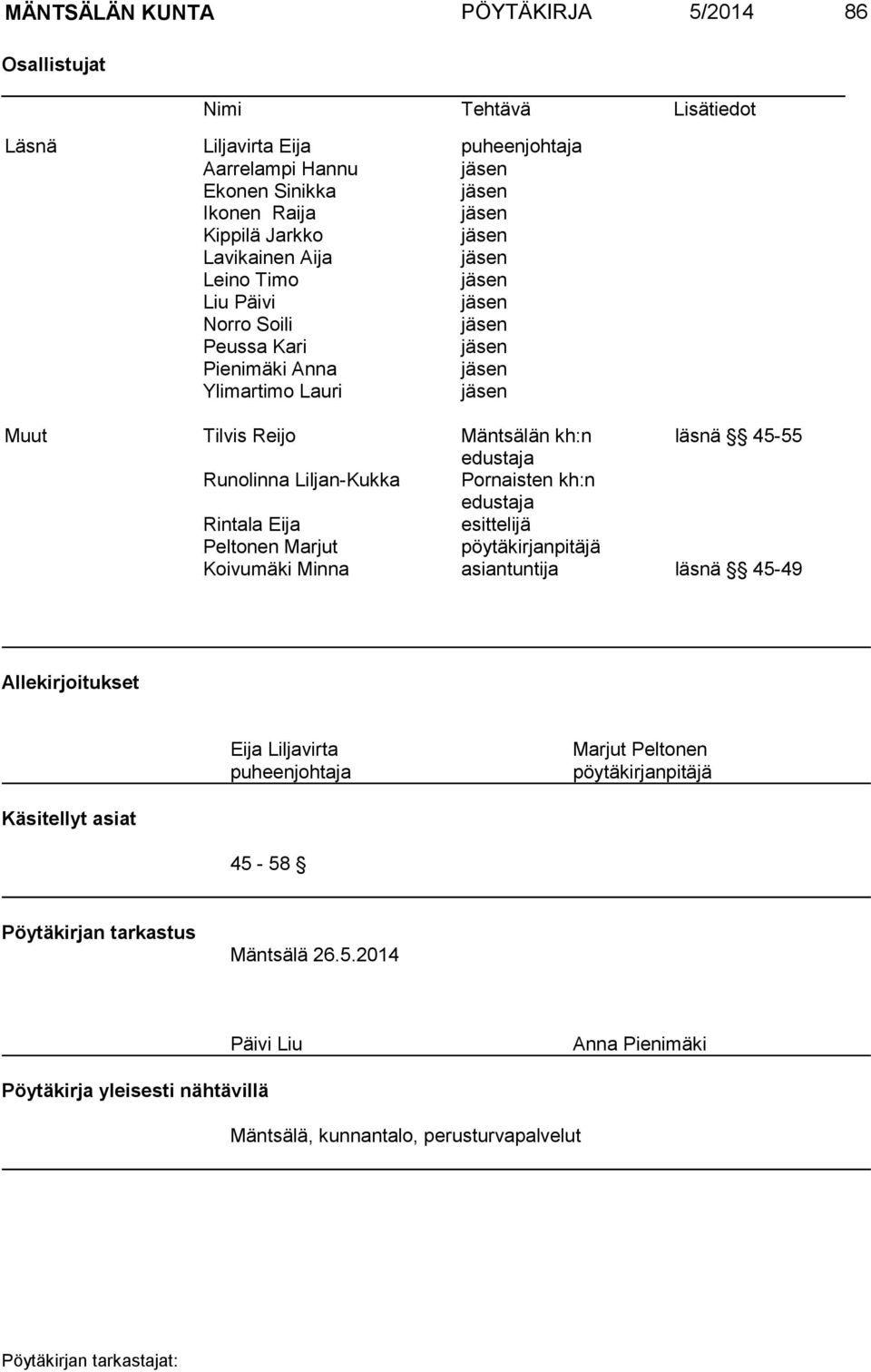 MÄNTSÄLÄN KUNTA PÖYTÄKIRJA 5/2014 86

Osallistujat

| | Nimi | Tehtävä | Lisätiedot |
|---|---|---|---|
| Läsnä | Liljavirta Eija | puheenjohtaja | |
| | Aarrelampi Hannu | jäsen | |
| | Ekonen Sinikka | jäsen | |
| | Ikonen Raija | jäsen | |
| | Kippilä Jarkko | jäsen | |
| | Lavikainen Aija | jäsen | |
| | Leino Timo | jäsen | |
| | Liu Päivi | jäsen | |
| | Norro Soili | jäsen | |
| | Peussa Kari | jäsen | |
| | Pienimäki Anna | jäsen | |
| | Ylimartimo Lauri | jäsen | |
| Muut | Tilvis Reijo | Mäntsälän kh:n edustaja | läsnä § 45-55 |
| | Runolinna Liljan-Kukka | Pornaisten kh:n edustaja | |
| | Rintala Eija | esittelijä | |
| | Peltonen Marjut | pöytäkirjanpitäjä | |
| | Koivumäki Minna | asiantuntija | läsnä § 45-49 |

Allekirjoitukset

Eija Liljavirta
puheenjohtaja

Marjut Peltonen
pöytäkirjanpitäjä

Käsitellyt asiat

45 - 58 §

Pöytäkirjan tarkastus

Mäntsälä 26.5.2014

Päivi Liu

Anna Pienimäki

Pöytäkirja yleisesti nähtävillä

Mäntsälä, kunnantalo, perusturvapalvelut

Pöytäkirjan tarkastajat: